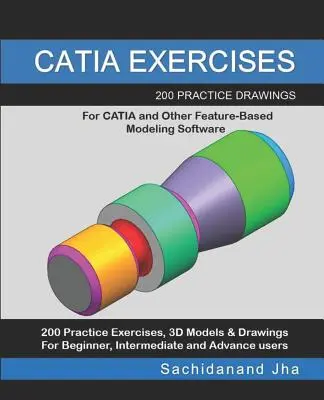 CATIA EXERCISES

200 PRACTICE DRAWINGS

For CATIA and Other Feature-Based Modeling Software

200 Practice Exercises, 3D Models & Drawings
For Beginner, Intermediate and Advance users

Sachidanand Jha